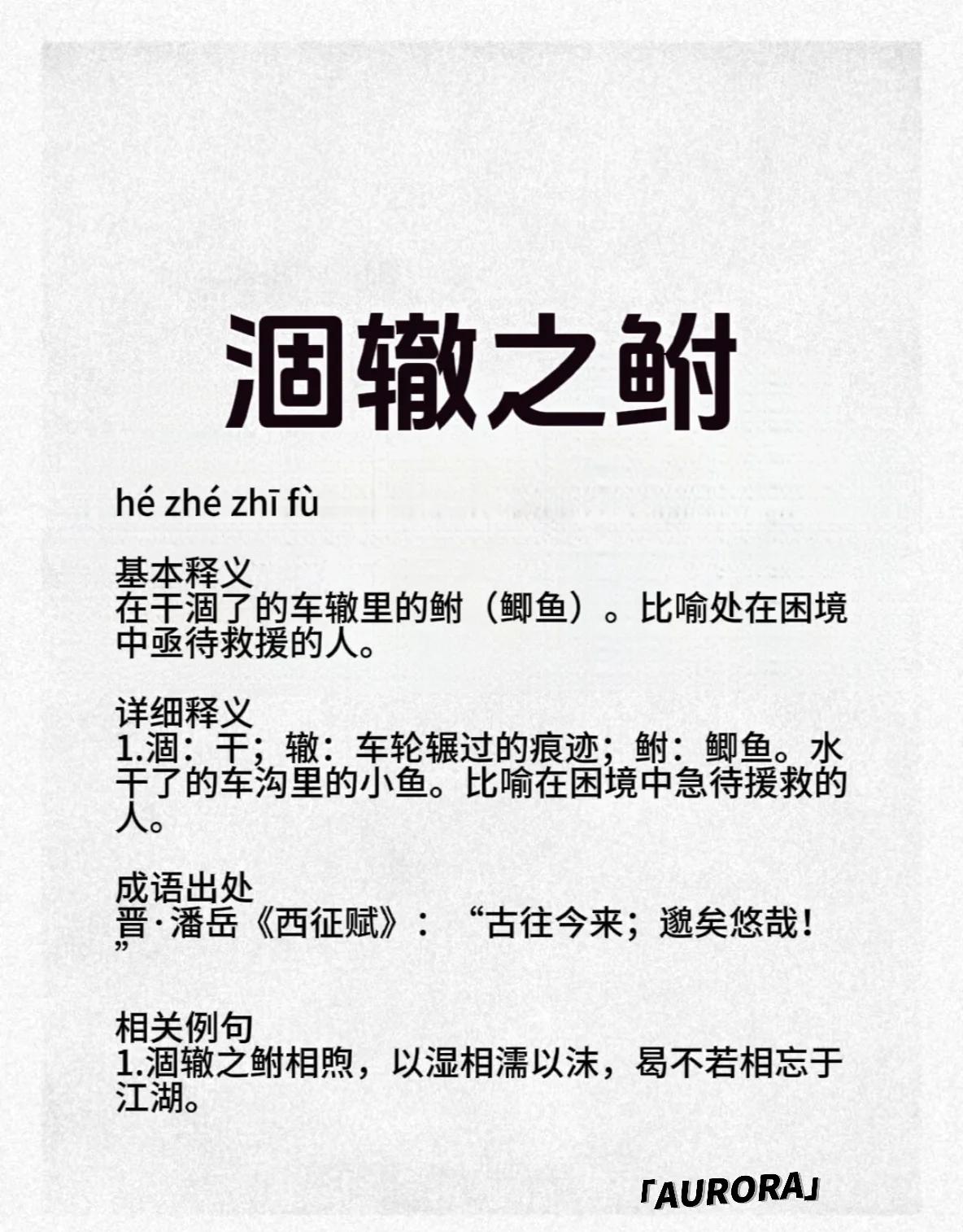 涸辙之鲋

hé zhé zhī fù

基本释义
在干涸了的车辙里的鲋（鲫鱼）。比喻处在困境中亟待救援的人。

详细释义
1.涸：干；辙：车轮辗过的痕迹；鲋：鲫鱼。水干了的车沟里的小鱼。比喻在困境中急待援救的人。

成语出处
晋·潘岳《西征赋》：“古往今来；邈矣悠哉！”

相关例句
1.涸辙之鲋相煦，以湿相濡以沫，曷不若相忘于江湖。

「AURORA」